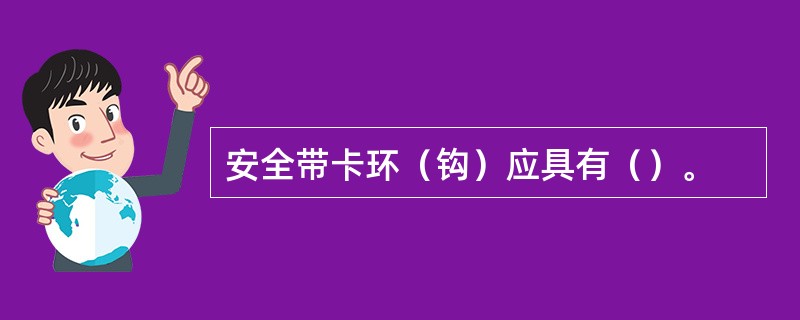 安全带卡环（钩）应具有（）。